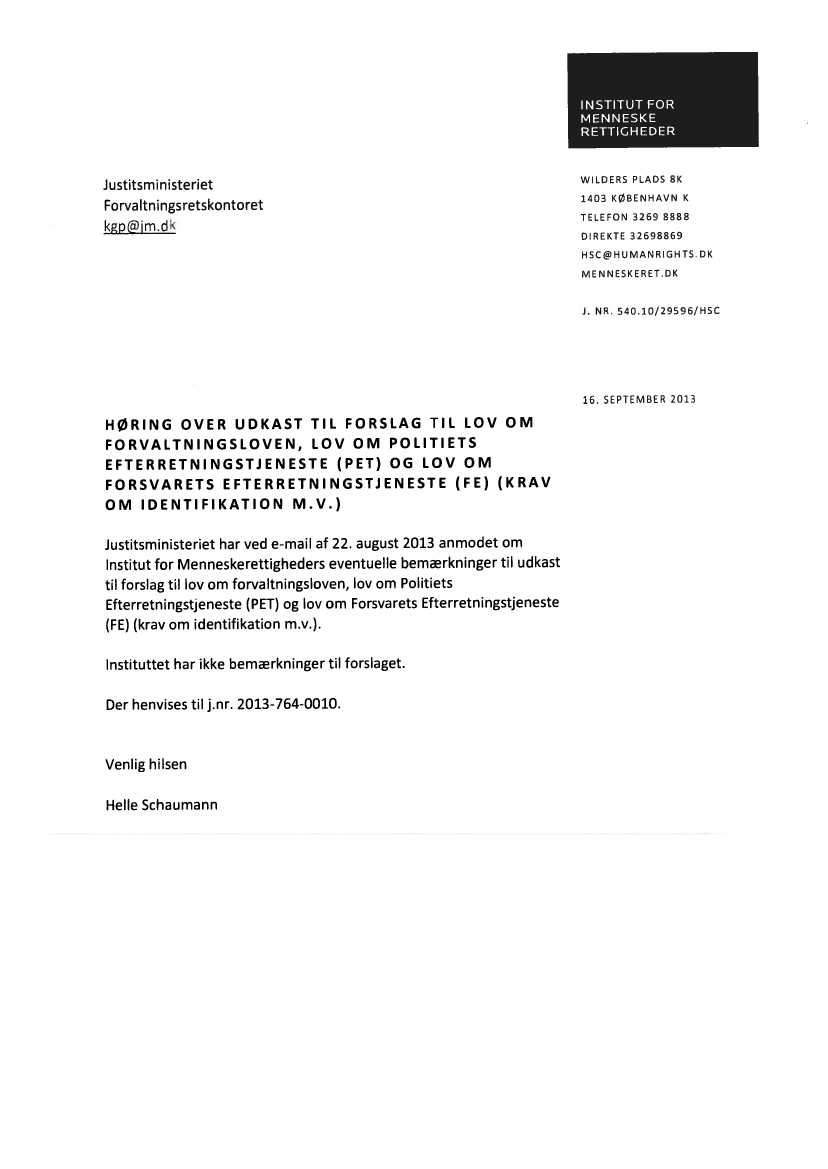 INSTITUT FOR
MENNESKE
RETTIGHEDER

Justitsministeriet
Forvaltningsretskontoret
kgp@jm.dk

WILDERS PLADS 8K
1403 KØBENHAVN K
TELEFON 3269 8888
DIREKTE 32698869
HSC@HUMANRIGHTS.DK
MENNESKERET.DK

J. NR. 540.10/29596/HSC

16. SEPTEMBER 2013

HØRING OVER UDKAST TIL FORSLAG TIL LOV OM FORVALTNINGSLOVEN, LOV OM POLITIETS EFTERRETNINGSTJENESTE (PET) OG LOV OM FORSVARETS EFTERRETNINGSTJENESTE (FE) (KRAV OM IDENTIFIKATION M.V.)

Justitsministeriet har ved e-mail af 22. august 2013 anmodet om Institut for Menneskerettigheders eventuelle bemærkninger til udkast til forslag til lov om forvaltningsloven, lov om Politiets Efterretningstjeneste (PET) og lov om Forsvarets Efterretningstjeneste (FE) (krav om identifikation m.v.).

Instituttet har ikke bemærkninger til forslaget.

Der henvises til j.nr. 2013-764-0010.

Venlig hilsen

Helle Schaumann